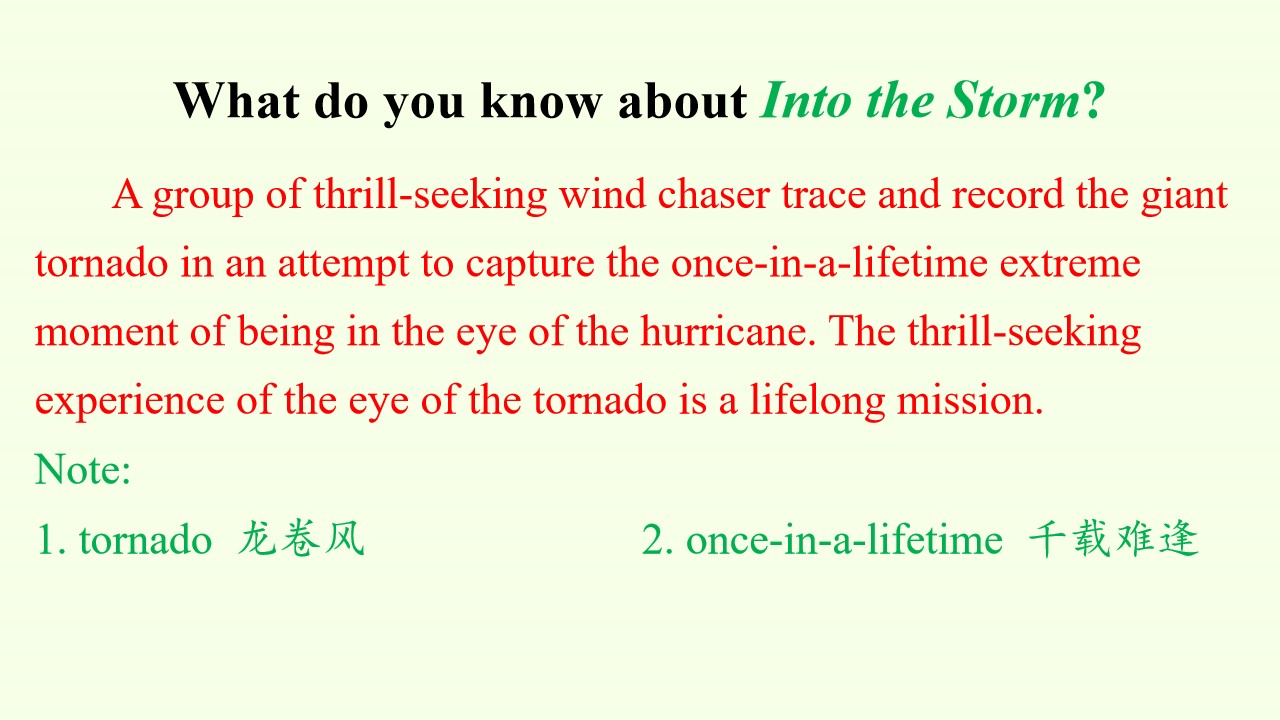 What do you know about Into the Storm?

A group of thrill-seeking wind chaser trace and record the giant tornado in an attempt to capture the once-in-a-lifetime extreme moment of being in the eye of the hurricane. The thrill-seeking experience of the eye of the tornado is a lifelong mission.

Note:

1. tornado 龙卷风 2. once-in-a-lifetime 千载难逢